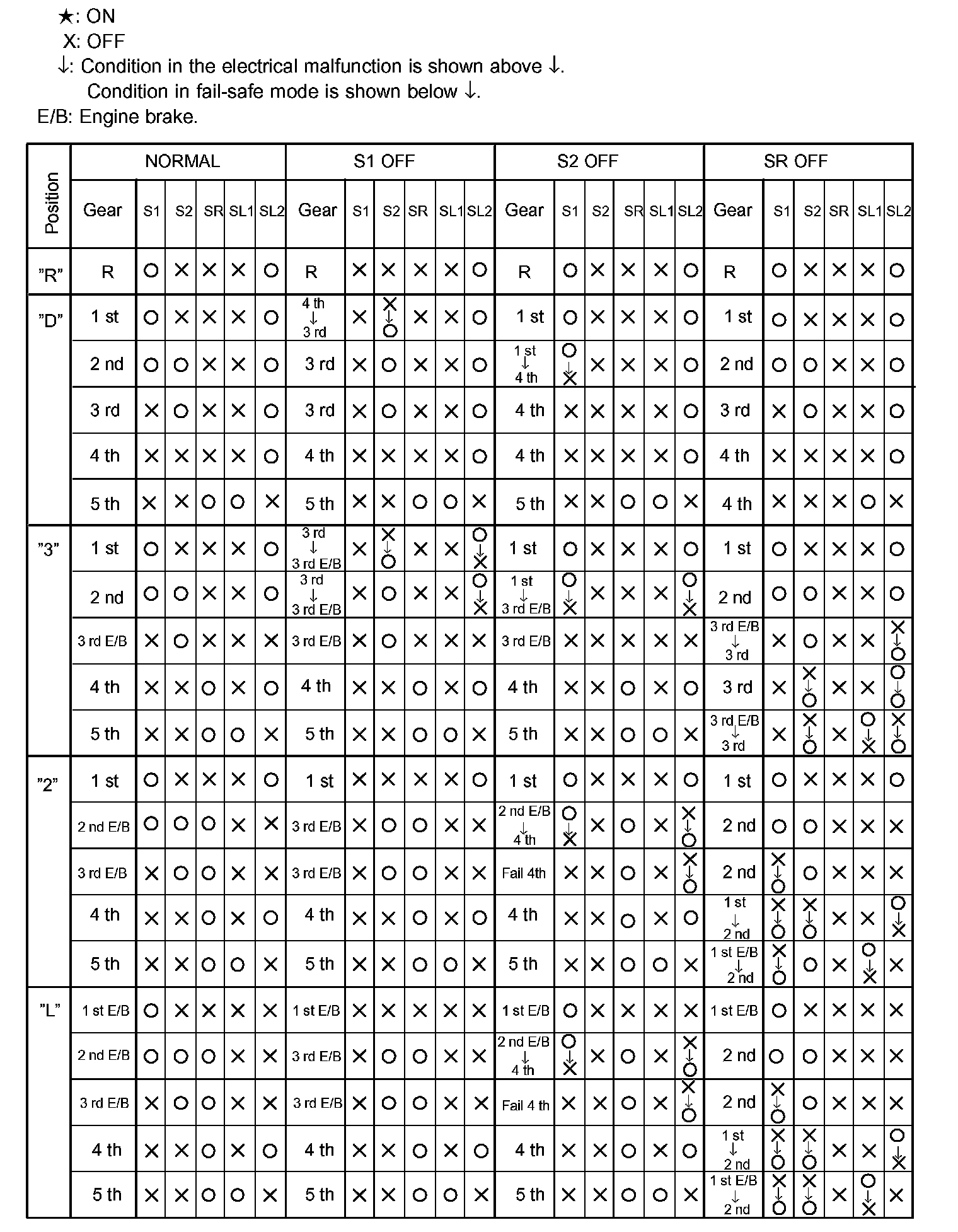 ★: ON
X: OFF
↓: Condition in the electrical malfunction is shown above ↓.
Condition in fail-safe mode is shown below ↓.
E/B: Engine brake.

| Position | NORMAL Gear | S1 | S2 | SR | SL1 | SL2 | S1 OFF Gear | S1 | S2 | SR | SL1 | SL2 | S2 OFF Gear | S1 | S2 | SR | SL1 | SL2 | SR OFF Gear | S1 | S2 | SR | SL1 | SL2 |
|---|---|---|---|---|---|---|---|---|---|---|---|---|---|---|---|---|---|---|---|---|---|---|---|---|
| "R" | R | O | X | X | X | O | R | X | X | X | X | O | R | O | X | X | X | O | R | O | X | X | X | O |
| "D" | 1 st | O | X | X | X | O | 4 th ↓ 3 rd | X | X ↓ O | X | X | O | 1 st | O | X | X | X | O | 1 st | O | X | X | X | O |
| | 2 nd | O | O | X | X | O | 3 rd | X | O | X | X | O | 1 st ↓ 4 th | O ↓ X | X | X | X | O | 2 nd | O | O | X | X | O |
| | 3 rd | X | O | X | X | O | 3 rd | X | O | X | X | O | 4 th | X | X | X | X | O | 3 rd | X | O | X | X | O |
| | 4 th | X | X | X | X | O | 4 th | X | X | X | X | O | 4 th | X | X | X | X | O | 4 th | X | X | X | X | O |
| | 5 th | X | X | O | O | X | 5 th | X | X | O | O | X | 5 th | X | X | O | O | X | 4 th | X | X | X | O | X |
| "3" | 1 st | O | X | X | X | O | 3 rd ↓ 3 rd E/B | X | X ↓ O | X | X | O ↓ X | 1 st | O | X | X | X | O | 1 st | O | X | X | X | O |
| | 2 nd | O | O | X | X | O | 3 rd ↓ 3 rd E/B | X | O | X | X | O ↓ X | 1 st ↓ 3 rd E/B | O ↓ X | X | X | X | O ↓ X | 2 nd | O | O | X | X | O |
| | 3 rd E/B | X | O | X | X | X | 3 rd E/B | X | O | X | X | X | 3 rd E/B | X | X | X | X | X | 3 rd E/B ↓ 3 rd | X | O | X | X | X ↓ O |
| | 4 th | X | X | O | X | O | 4 th | X | X | O | X | O | 4 th | X | X | O | X | O | 3 rd | X | X ↓ O | X | X | O ↓ O |
| | 5 th | X | X | O | O | X | 5 th | X | X | O | O | X | 5 th | X | X | O | O | X | 3 rd E/B ↓ 3 rd | X | X ↓ O | X | O ↓ X | X ↓ O |
| "2" | 1 st | O | X | X | X | O | 1 st | X | X | X | X | O | 1 st | O | X | X | X | O | 1 st | O | X | X | X | O |
| | 2 nd E/B | O | O | O | X | X | 3 rd E/B | X | O | O | X | X | 2 nd E/B ↓ 4 th | O ↓ X | X | O | X | X ↓ O | 2 nd | O | O | X | X | X |
| | 3 rd E/B | X | O | O | X | X | 3 rd E/B | X | O | O | X | X | Fail 4th | X | X | O | X | X ↓ O | 2 nd | X ↓ O | O | X | X | X |
| | 4 th | X | X | O | X | O | 4 th | X | X | O | X | O | 4 th | X | X | O | X | O | 1 st ↓ 2 nd | X ↓ O | X ↓ O | X | X | O ↓ X |
| | 5 th | X | X | O | O | X | 5 th | X | X | O | O | X | 5 th | X | X | O | O | X | 1 st E/B ↓ 2 nd | X ↓ O | O | X | O ↓ X | X |
| "L" | 1 st E/B | O | X | X | X | X | 1 st E/B | X | X | X | X | X | 1 st E/B | O | X | X | X | X | 1 st E/B | O | X | X | X | X |
| | 2 nd E/B | O | O | O | X | X | 3 rd E/B | X | O | O | X | X | 2 nd E/B ↓ 4 th | O ↓ X | X | O | X | X ↓ O | 2 nd | O | O | X | X | X |
| | 3 rd E/B | X | O | O | X | X | 3 rd E/B | X | O | O | X | X | Fail 4 th | X | X | O | X | X ↓ O | 2 nd | X ↓ O | O | X | X | X |
| | 4 th | X | X | O | X | O | 4 th | X | X | O | X | O | 4 th | X | X | O | X | O | 1 st ↓ 2 nd | X ↓ O | X ↓ O | X | X | O ↓ X |
| | 5 th | X | X | O | O | X | 5 th | X | X | O | O | X | 5 th | X | X | O | O | X | 1 st E/B ↓ 2 nd | X ↓ O | X ↓ O | X | O ↓ X | X |